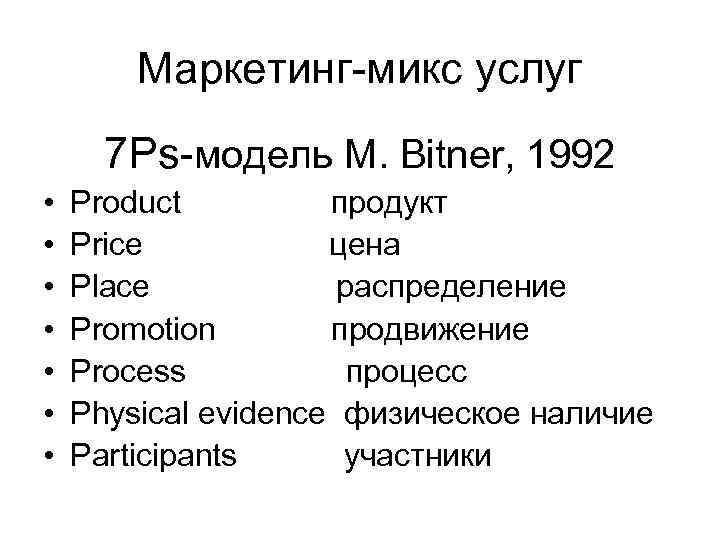 Маркетинг-микс услуг

7Ps-модель M. Bitner, 1992

• Product продукт
• Price цена
• Place распределение
• Promotion продвижение
• Process процесс
• Physical evidence физическое наличие
• Participants участники